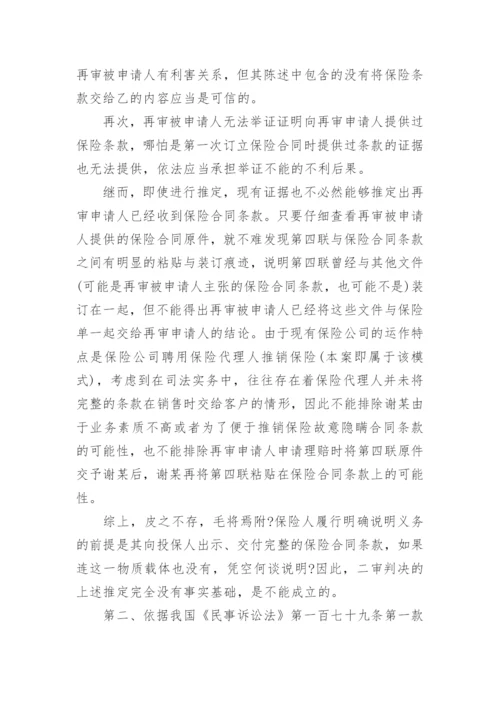 再审被申请人有利害关系，但其陈述中包含的没有将保险条款交给乙的内容应当是可信的。

再次，再审被申请人无法举证证明向再审申请人提供过保险条款，哪怕是第一次订立保险合同时提供过条款的证据也无法提供，依法应当承担举证不能的不利后果。

继而，即使进行推定，现有证据也不必然能够推定出再审申请人已经收到保险合同条款。只要仔细查看再审被申请人提供的保险合同原件，就不难发现第四联与保险合同条款之间有明显的粘贴与装订痕迹，说明第四联曾经与其他文件(可能是再审被申请人主张的保险合同条款，也可能不是)装订在一起，但不能得出再审被申请人已经将这些文件与保险单一起交给再审申请人的结论。由于现有保险公司的运作特点是保险公司聘用保险代理人推销保险(本案即属于该模式)，考虑到在司法实务中，往往存在着保险代理人并未将完整的条款在销售时交给客户的情形，因此不能排除谢某由于业务素质不高或者为了便于推销保险故意隐瞒合同条款的可能性，也不能排除再审申请人申请理赔时将第四联原件交予谢某后，谢某再将第四联粘贴在保险合同条款上的可能性。

综上，皮之不存，毛将焉附?保险人履行明确说明义务的前提是其向投保人出示、交付完整的保险合同条款，如果连这一物质载体也没有，凭空何谈说明?因此，二审判决的上述推定完全没有事实基础，是不能成立的。

第二、依据我国《民事诉讼法》第一百七十九条第一款